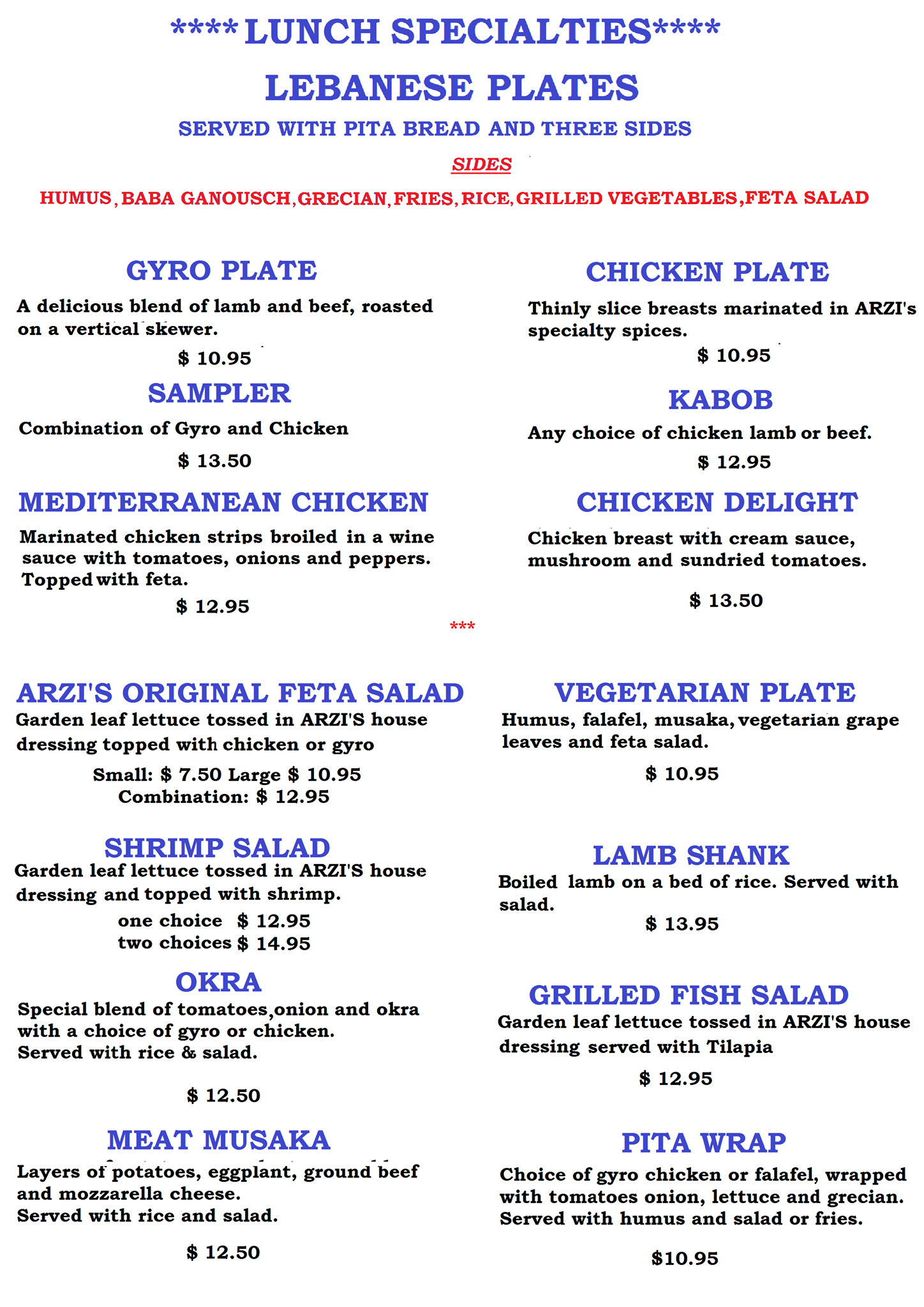 ****LUNCH SPECIALTIES****

LEBANESE PLATES

SERVED WITH PITA BREAD AND THREE SIDES

SIDES

HUMUS, BABA GANOUSCH, GRECIAN, FRIES, RICE, GRILLED VEGETABLES, FETA SALAD

GYRO PLATE
A delicious blend of lamb and beef, roasted on a vertical skewer.
$ 10.95

SAMPLER
Combination of Gyro and Chicken
$ 13.50

MEDITERRANEAN CHICKEN
Marinated chicken strips broiled in a wine sauce with tomatoes, onions and peppers. Topped with feta.
$ 12.95

CHICKEN PLATE
Thinly slice breasts marinated in ARZI's specialty spices.
$ 10.95

KABOB
Any choice of chicken lamb or beef.
$ 12.95

CHICKEN DELIGHT
Chicken breast with cream sauce, mushroom and sundried tomatoes.
$ 13.50

***

ARZI'S ORIGINAL FETA SALAD
Garden leaf lettuce tossed in ARZI'S house dressing topped with chicken or gyro
Small: $ 7.50 Large $ 10.95
Combination: $ 12.95

SHRIMP SALAD
Garden leaf lettuce tossed in ARZI'S house dressing and topped with shrimp.
one choice $ 12.95
two choices $ 14.95

OKRA
Special blend of tomatoes,onion and okra with a choice of gyro or chicken.
Served with rice & salad.
$ 12.50

MEAT MUSAKA
Layers of potatoes, eggplant, ground beef and mozzarella cheese.
Served with rice and salad.
$ 12.50

VEGETARIAN PLATE
Humus, falafel, musaka, vegetarian grape leaves and feta salad.
$ 10.95

LAMB SHANK
Boiled lamb on a bed of rice. Served with salad.
$ 13.95

GRILLED FISH SALAD
Garden leaf lettuce tossed in ARZI'S house dressing served with Tilapia
$ 12.95

PITA WRAP
Choice of gyro chicken or falafel, wrapped with tomatoes onion, lettuce and grecian.
Served with humus and salad or fries.
$10.95